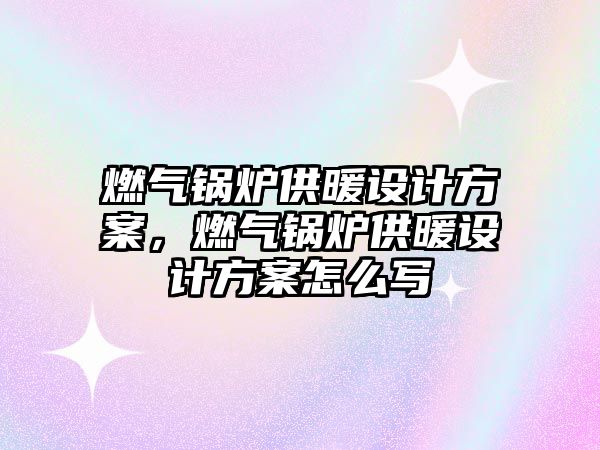 燃气锅炉供暖设计方案，燃气锅炉供暖设计方案怎么写